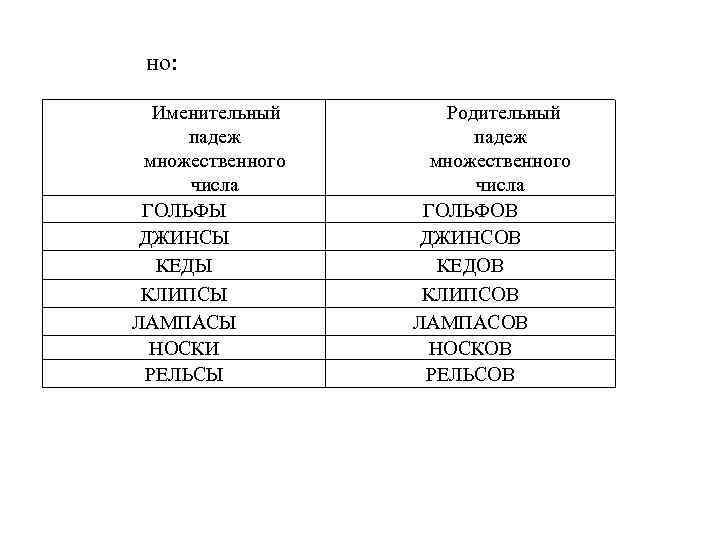 но:

| Именительный падеж множественного числа | Родительный падеж множественного числа |
|---|---|
| ГОЛЬФЫ | ГОЛЬФОВ |
| ДЖИНСЫ | ДЖИНСОВ |
| КЕДЫ | КЕДОВ |
| КЛИПСЫ | КЛИПСОВ |
| ЛАМПАСЫ | ЛАМПАСОВ |
| НОСКИ | НОСКОВ |
| РЕЛЬСЫ | РЕЛЬСОВ |